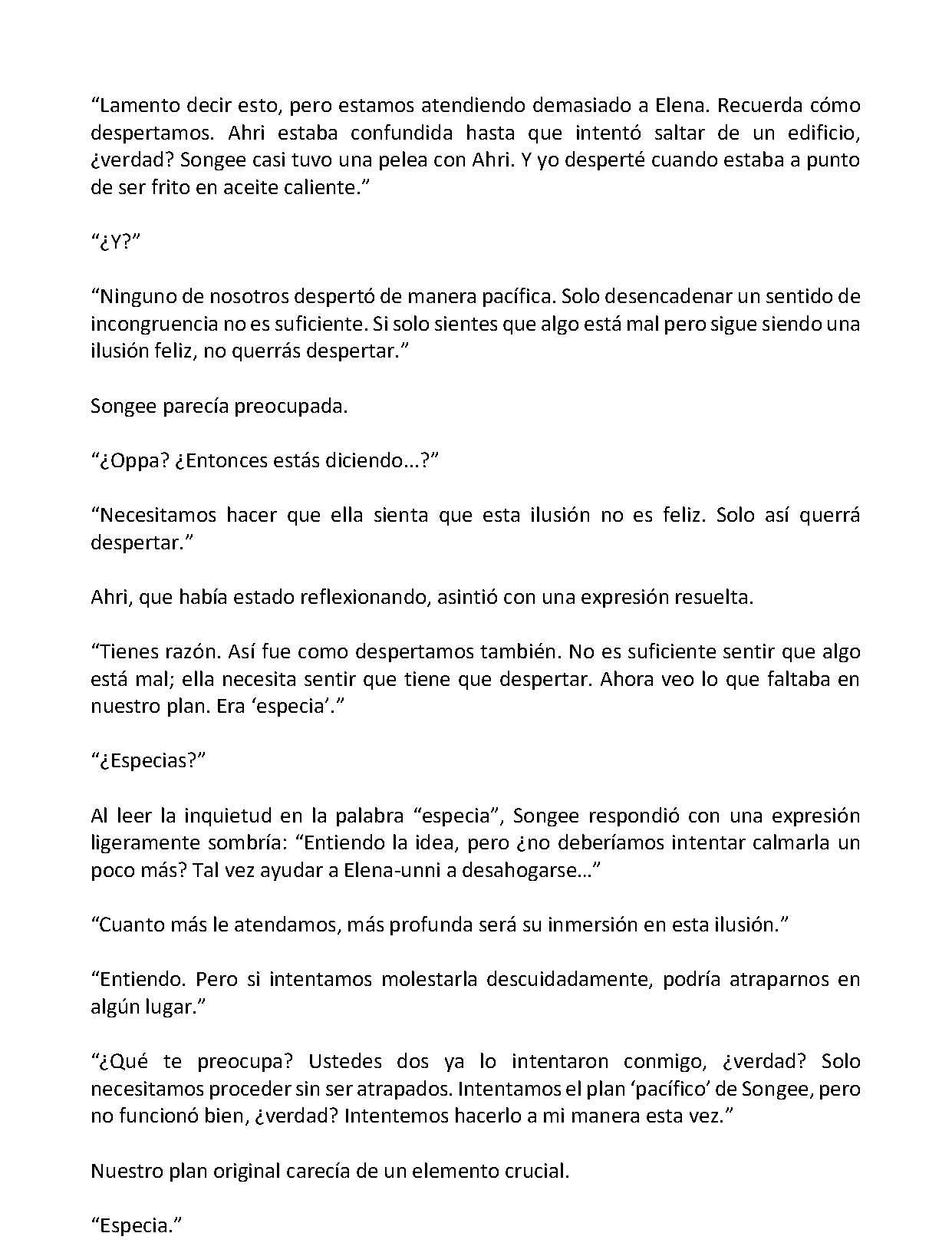 "Lamento decir esto, pero estamos atendiendo demasiado a Elena. Recuerda cómo despertamos. Ahri estaba confundida hasta que intentó saltar de un edificio, ¿verdad? Songee casi tuvo una pelea con Ahri. Y yo desperté cuando estaba a punto de ser frito en aceite caliente."

"¿Y?"

"Ninguno de nosotros despertó de manera pacífica. Solo desencadenar un sentido de incongruencia no es suficiente. Si solo sientes que algo está mal pero sigue siendo una ilusión feliz, no querrás despertar."

Songee parecía preocupada.

"¿Oppa? ¿Entonces estás diciendo...?"

"Necesitamos hacer que ella sienta que esta ilusión no es feliz. Solo así querrá despertar."

Ahri, que había estado reflexionando, asintió con una expresión resuelta.

"Tienes razón. Así fue como despertamos también. No es suficiente sentir que algo está mal; ella necesita sentir que tiene que despertar. Ahora veo lo que faltaba en nuestro plan. Era 'especia'."

"¿Especias?"

Al leer la inquietud en la palabra "especia", Songee respondió con una expresión ligeramente sombría: "Entiendo la idea, pero ¿no deberíamos intentar calmarla un poco más? Tal vez ayudar a Elena-unni a desahogarse..."

"Cuanto más le atendamos, más profunda será su inmersión en esta ilusión."

"Entiendo. Pero si intentamos molestarla descuidadamente, podría atraparnos en algún lugar."

"¿Qué te preocupa? Ustedes dos ya lo intentaron conmigo, ¿verdad? Solo necesitamos proceder sin ser atrapados. Intentamos el plan 'pacífico' de Songee, pero no funcionó bien, ¿verdad? Intentemos hacerlo a mi manera esta vez."

Nuestro plan original carecía de un elemento crucial.

"Especia."